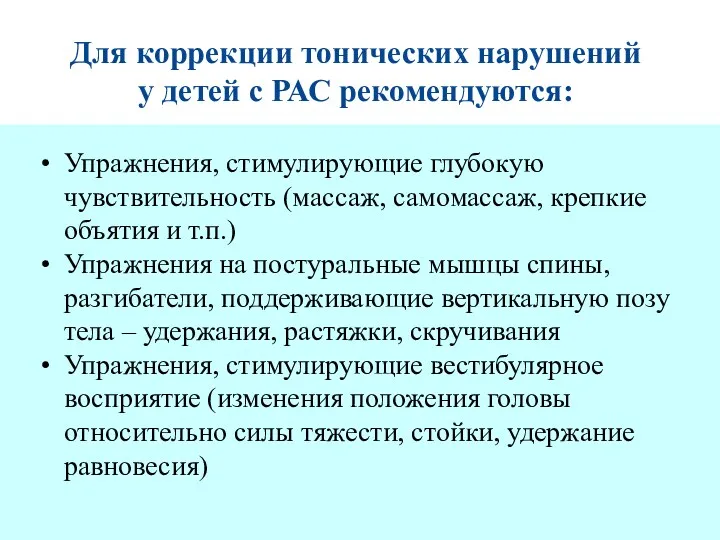 Для коррекции тонических нарушений у детей с РАС рекомендуются:

• Упражнения, стимулирующие глубокую чувствительность (массаж, самомассаж, крепкие объятия и т.п.)
• Упражнения на постуральные мышцы спины, разгибатели, поддерживающие вертикальную позу тела – удержания, растяжки, скручивания
• Упражнения, стимулирующие вестибулярное восприятие (изменения положения головы относительно силы тяжести, стойки, удержание равновесия)